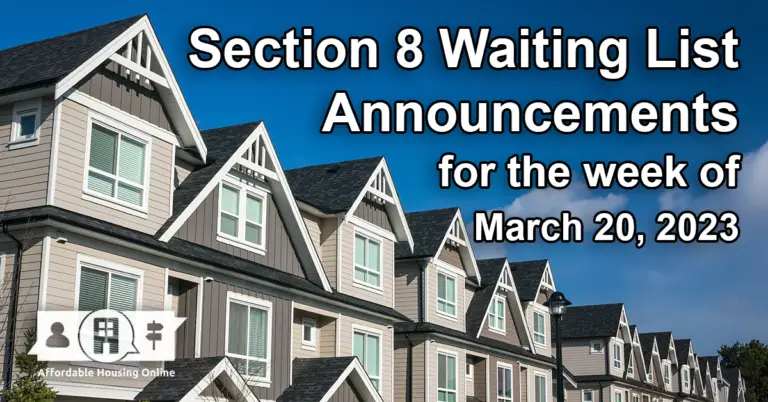 Section 8 Waiting List Announcements for the week of March 20, 2023

Affordable Housing Online